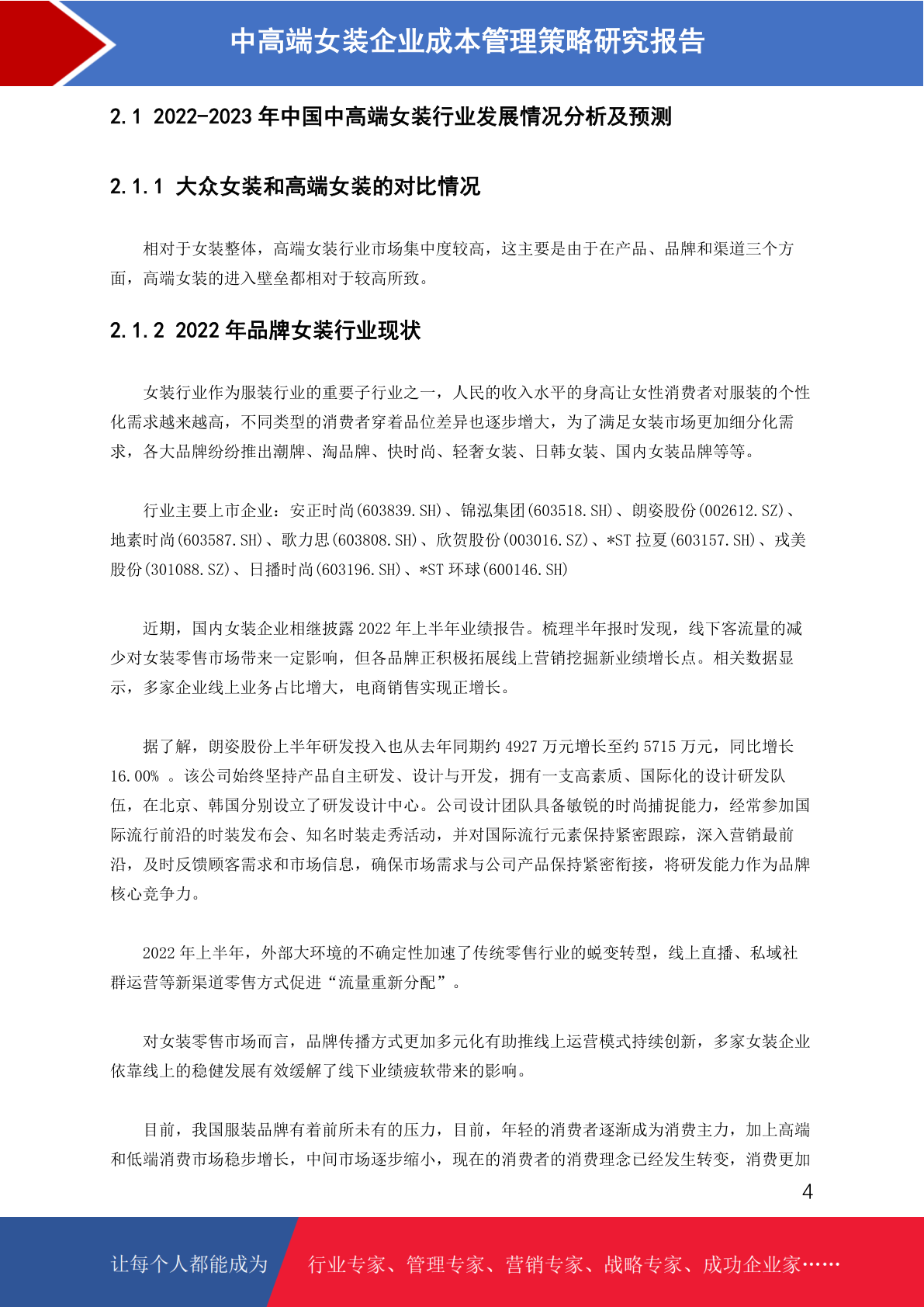 中高端女装企业成本管理策略研究报告

2.1 2022-2023 年中国中高端女装行业发展情况分析及预测

2.1.1 大众女装和高端女装的对比情况

相对于女装整体，高端女装行业市场集中度较高，这主要是由于在产品、品牌和渠道三个方面，高端女装的进入壁垒都相对于较高所致。

2.1.2 2022 年品牌女装行业现状

女装行业作为服装行业的重要子行业之一，人民的收入水平的身高让女性消费者对服装的个性化需求越来越高，不同类型的消费者穿着品位差异也逐步增大，为了满足女装市场更加细分化需求，各大品牌纷纷推出潮牌、淘品牌、快时尚、轻奢女装、日韩女装、国内女装品牌等等。

行业主要上市企业：安正时尚(603839.SH)、锦泓集团(603518.SH)、朗姿股份(002612.SZ)、地素时尚(603587.SH)、歌力思(603808.SH)、欣贺股份(003016.SZ)、*ST 拉夏(603157.SH)、戎美股份(301088.SZ)、日播时尚(603196.SH)、*ST 环球(600146.SH)

近期，国内女装企业相继披露 2022 年上半年业绩报告。梳理半年报时发现，线下客流量的减少对女装零售市场带来一定影响，但各品牌正积极拓展线上营销挖掘新业绩增长点。相关数据显示，多家企业线上业务占比增大，电商销售实现正增长。

据了解，朗姿股份上半年研发投入也从去年同期约 4927 万元增长至约 5715 万元，同比增长 16.00% 。该公司始终坚持产品自主研发、设计与开发，拥有一支高素质、国际化的设计研发队伍，在北京、韩国分别设立了研发设计中心。公司设计团队具备敏锐的时尚捕捉能力，经常参加国际流行前沿的时装发布会、知名时装走秀活动，并对国际流行元素保持紧密跟踪，深入营销最前沿，及时反馈顾客需求和市场信息，确保市场需求与公司产品保持紧密衔接，将研发能力作为品牌核心竞争力。

2022 年上半年，外部大环境的不确定性加速了传统零售行业的蜕变转型，线上直播、私域社群运营等新渠道零售方式促进“流量重新分配”。

对女装零售市场而言，品牌传播方式更加多元化有助推线上运营模式持续创新，多家女装企业依靠线上的稳健发展有效缓解了线下业绩疲软带来的影响。

目前，我国服装品牌有着前所未有的压力，目前，年轻的消费者逐渐成为消费主力，加上高端和低端消费市场稳步增长，中间市场逐步缩小，现在的消费者的消费理念已经发生转变，消费更加

4

让每个人都能成为 行业专家、管理专家、营销专家、战略专家、成功企业家……